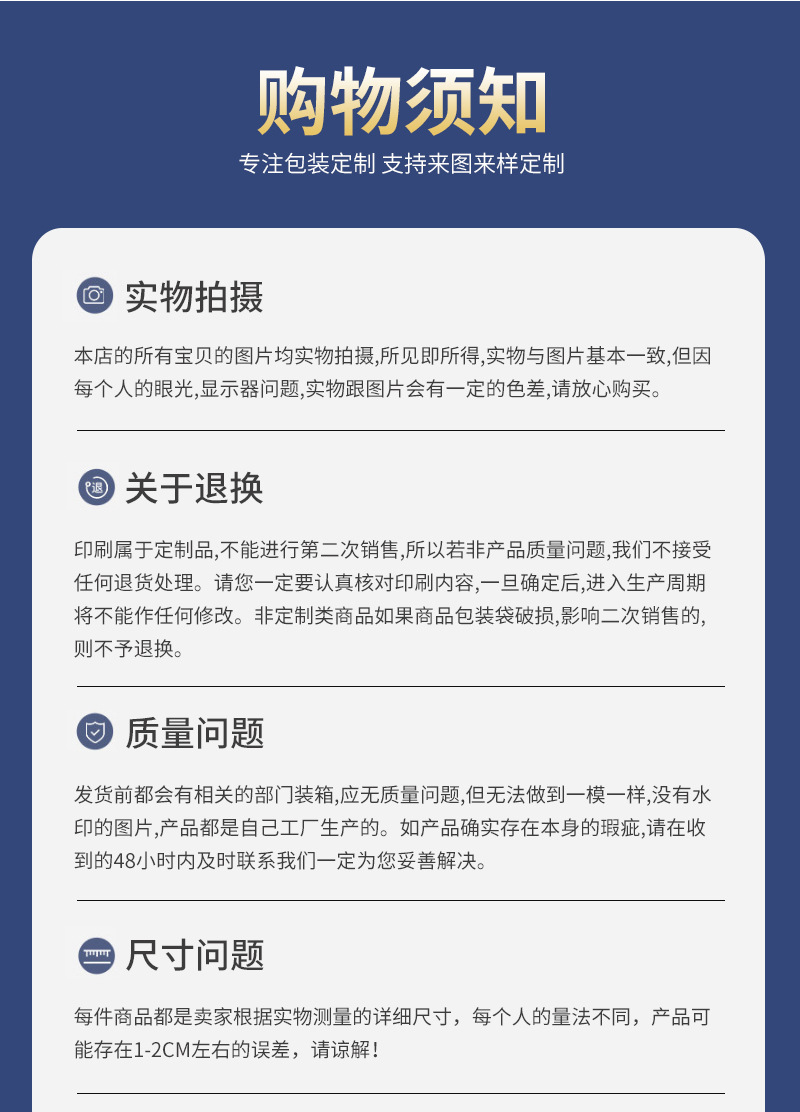 购物须知

专注包装定制 支持来图来样定制

实物拍摄

本店的所有宝贝的图片均实物拍摄,所见即所得,实物与图片基本一致,但因每个人的眼光,显示器问题,实物跟图片会有一定的色差,请放心购买。

退

关于退换

印刷属于定制品,不能进行第二次销售,所以若非产品质量问题,我们不接受任何退货处理。请您一定要认真核对印刷内容,一旦确定后,进入生产周期将不能作任何修改。非定制类商品如果商品包装袋破损,影响二次销售的,则不予退换。

质量问题

发货前都会有相关的部门装箱,应无质量问题,但无法做到一模一样,没有水印的图片,产品都是自己工厂生产的。如产品确实存在本身的瑕疵,请在收到的48小时内及时联系我们一定为您妥善解决。

尺寸问题

每件商品都是卖家根据实物测量的详细尺寸，每个人的量法不同，产品可能存在1-2CM左右的误差，请谅解！